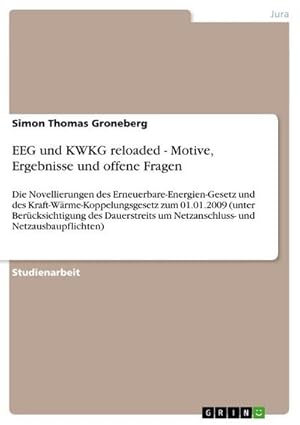 Jura

Simon Thomas Groneberg

EEG und KWKG reloaded - Motive, Ergebnisse und offene Fragen

Die Novellierungen des Erneuerbare-Energien-Gesetz und des Kraft-Wärme-Koppelungsgesetz zum 01.01.2009 (unter Berücksichtigung des Dauerstreits um Netzanschluss- und Netzausbaupflichten)

Studienarbeit

GRIN